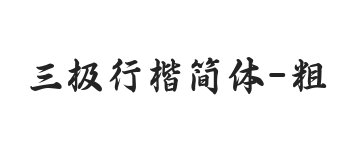 三极行楷简体-粗